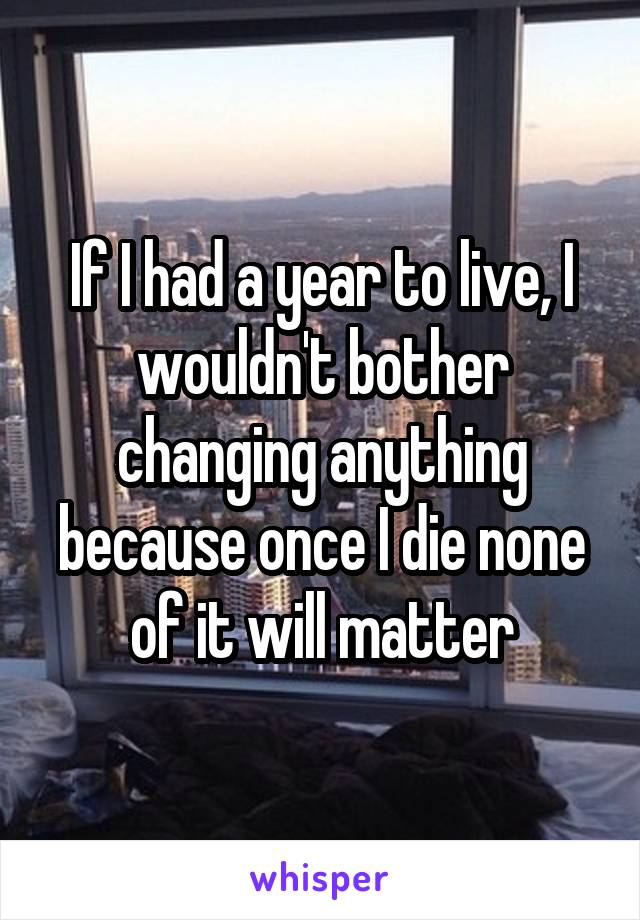 If I had a year to live, I wouldn't bother changing anything because once I die none of it will matter

whisper